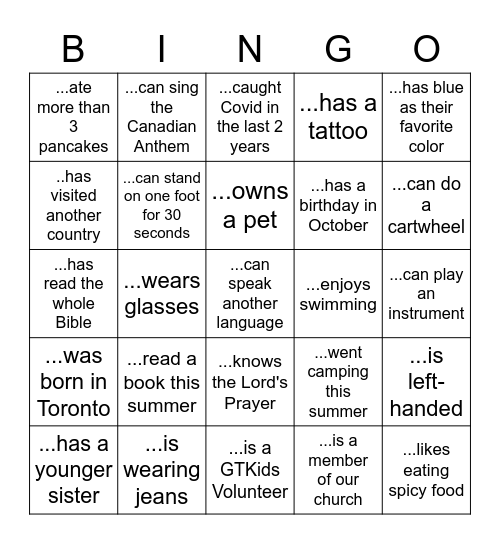 | B | I | N | G | O |
|---|---|---|---|---|
| ...ate more than 3 pancakes | ...can sing the Canadian Anthem | ...caught Covid in the last 2 years | ...has a tattoo | ...has blue as their favorite color |
| ..has visited another country | ...can stand on one foot for 30 seconds | ...owns a pet | ...has a birthday in October | ...can do a cartwheel |
| ...has read the whole Bible | ...wears glasses | ...can speak another language | ...enjoys swimming | ...can play an instrument |
| ...was born in Toronto | ...read a book this summer | ...knows the Lord's Prayer | ...went camping this summer | ...is left-handed |
| ...has a younger sister | ...is wearing jeans | ...is a GTKids Volunteer | ...is a member of our church | ...likes eating spicy food |